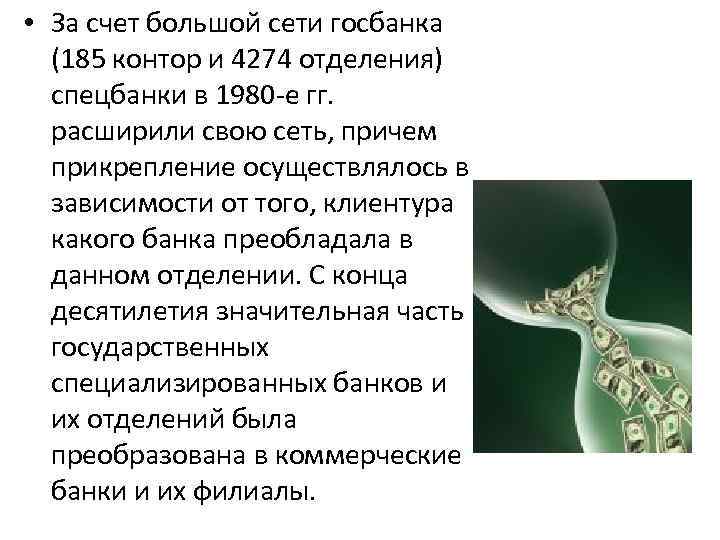 • За счет большой сети госбанка (185 контор и 4274 отделения) спецбанки в 1980-е гг. расширили свою сеть, причем прикрепление осуществлялось в зависимости от того, клиентура какого банка преобладала в данном отделении. С конца десятилетия значительная часть государственных специализированных банков и их отделений была преобразована в коммерческие банки и их филиалы.